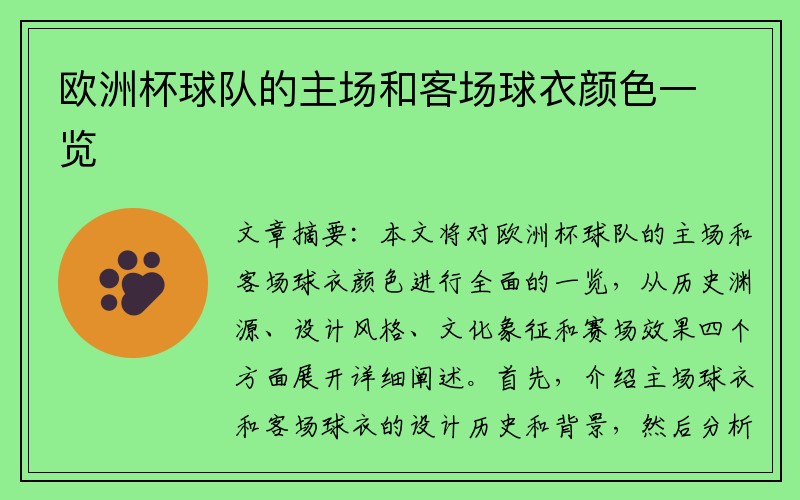 欧洲杯球队的主场和客场球衣颜色一览

文章摘要：本文将对欧洲杯球队的主场和客场球衣颜色进行全面的一览，从历史渊源、设计风格、文化象征和赛场效果四个方面展开详细阐述。首先，介绍主场球衣和客场球衣的设计历史和背景，然后分析